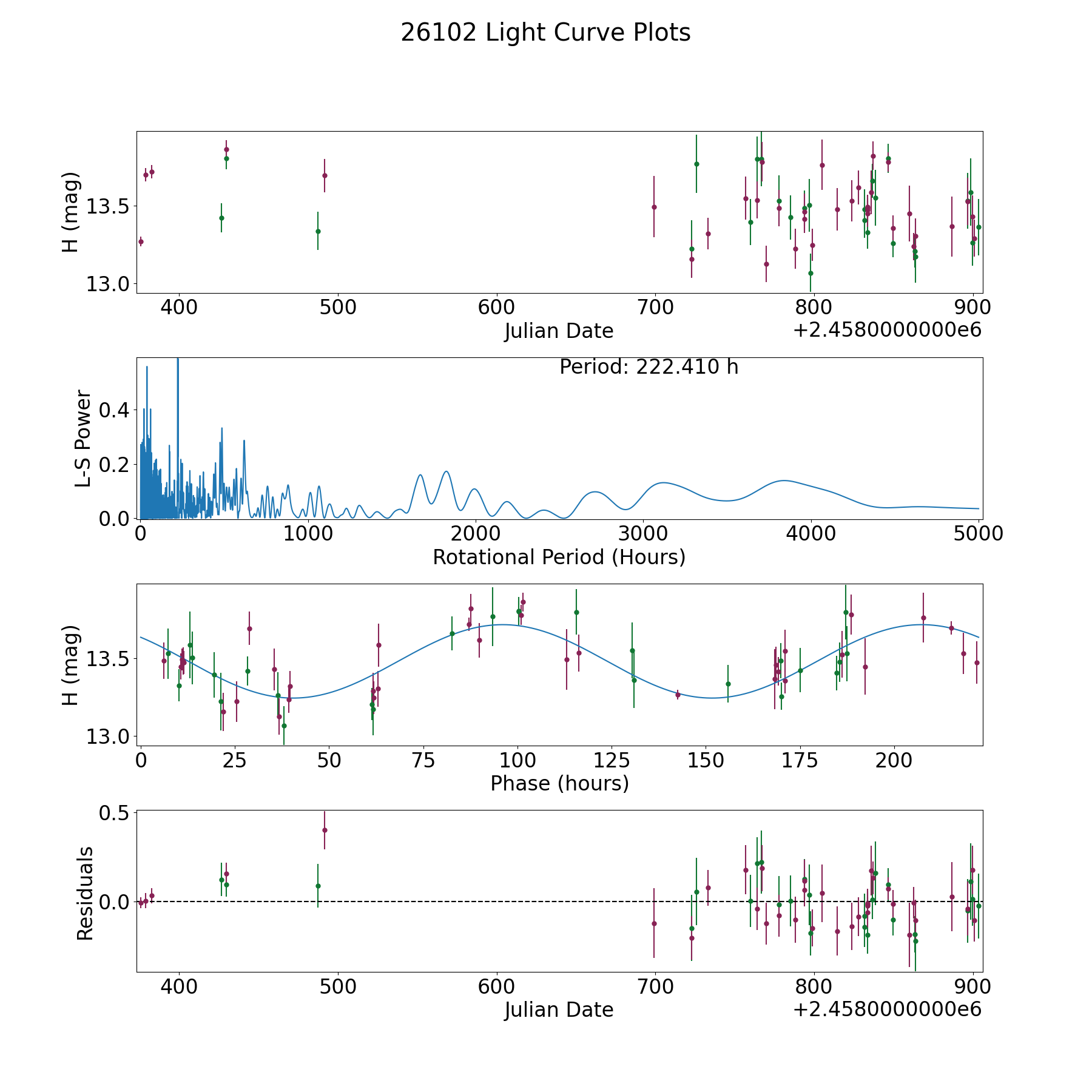 26102 Light Curve Plots

H (mag)
13.5
13.0
400
500
600
700
800
900
Julian Date
+2.4580000000e6

Period: 222.410 h
L-S Power
0.4
0.2
0.0
0
1000
2000
3000
4000
5000
Rotational Period (Hours)

H (mag)
13.5
13.0
0
25
50
75
100
125
150
175
200
Phase (hours)

Residuals
0.5
0.0
400
500
600
700
800
900
Julian Date
+2.4580000000e6